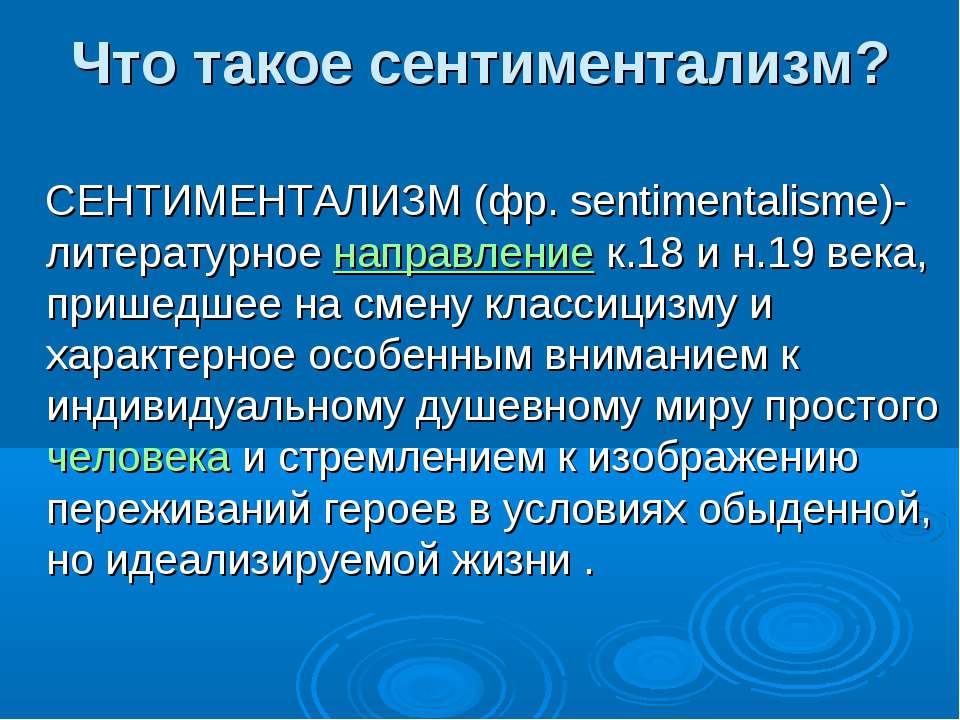 Что такое сентиментализм?

СЕНТИМЕНТАЛИЗМ (фр. sentimentalisme)- литературное направление к.18 и н.19 века, пришедшее на смену классицизму и характерное особенным вниманием к индивидуальному душевному миру простого человека и стремлением к изображению переживаний героев в условиях обыденной, но идеализируемой жизни .